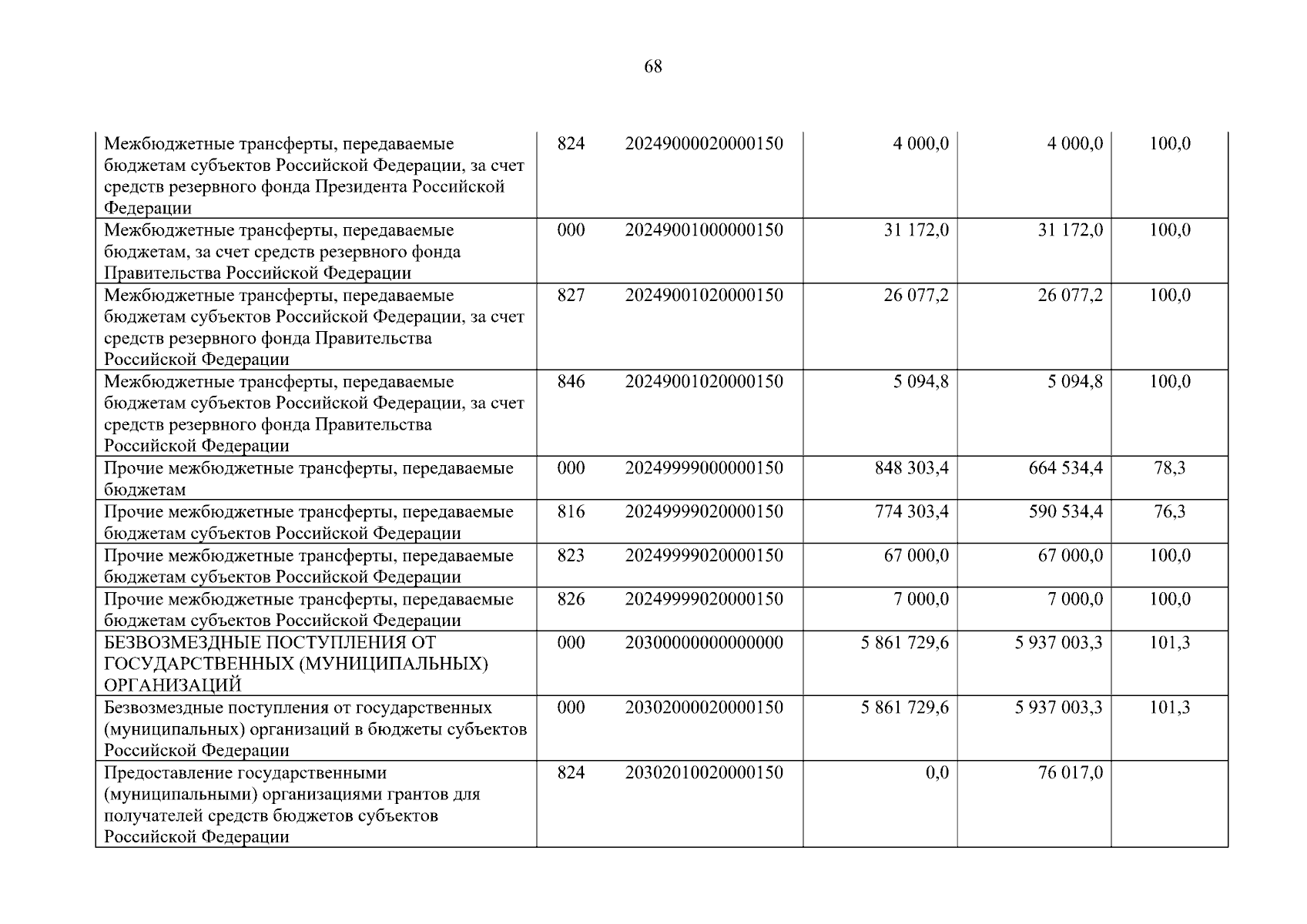 68

| | | | | | |
|---|---|---|---|---|---|
| Межбюджетные трансферты, передаваемые бюджетам субъектов Российской Федерации, за счет средств резервного фонда Президента Российской Федерации | 824 | 20249000020000150 | 4 000,0 | 4 000,0 | 100,0 |
| Межбюджетные трансферты, передаваемые бюджетам, за счет средств резервного фонда Правительства Российской Федерации | 000 | 20249001000000150 | 31 172,0 | 31 172,0 | 100,0 |
| Межбюджетные трансферты, передаваемые бюджетам субъектов Российской Федерации, за счет средств резервного фонда Правительства Российской Федерации | 827 | 20249001020000150 | 26 077,2 | 26 077,2 | 100,0 |
| Межбюджетные трансферты, передаваемые бюджетам субъектов Российской Федерации, за счет средств резервного фонда Правительства Российской Федерации | 846 | 20249001020000150 | 5 094,8 | 5 094,8 | 100,0 |
| Прочие межбюджетные трансферты, передаваемые бюджетам | 000 | 20249999000000150 | 848 303,4 | 664 534,4 | 78,3 |
| Прочие межбюджетные трансферты, передаваемые бюджетам субъектов Российской Федерации | 816 | 20249999020000150 | 774 303,4 | 590 534,4 | 76,3 |
| Прочие межбюджетные трансферты, передаваемые бюджетам субъектов Российской Федерации | 823 | 20249999020000150 | 67 000,0 | 67 000,0 | 100,0 |
| Прочие межбюджетные трансферты, передаваемые бюджетам субъектов Российской Федерации | 826 | 20249999020000150 | 7 000,0 | 7 000,0 | 100,0 |
| БЕЗВОЗМЕЗДНЫЕ ПОСТУПЛЕНИЯ ОТ ГОСУДАРСТВЕННЫХ (МУНИЦИПАЛЬНЫХ) ОРГАНИЗАЦИЙ | 000 | 20300000000000000 | 5 861 729,6 | 5 937 003,3 | 101,3 |
| Безвозмездные поступления от государственных (муниципальных) организаций в бюджеты субъектов Российской Федерации | 000 | 20302000020000150 | 5 861 729,6 | 5 937 003,3 | 101,3 |
| Предоставление государственными (муниципальными) организациями грантов для получателей средств бюджетов субъектов Российской Федерации | 824 | 20302010020000150 | 0,0 | 76 017,0 | |